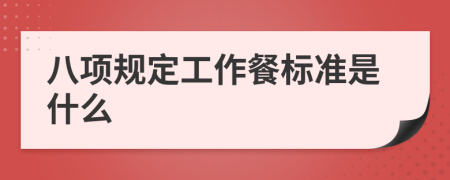 八项规定工作餐标准是什么